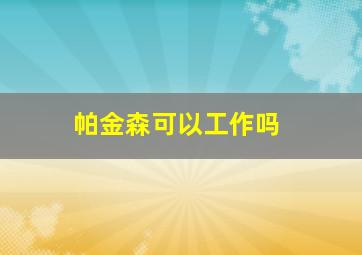 帕金森可以工作吗